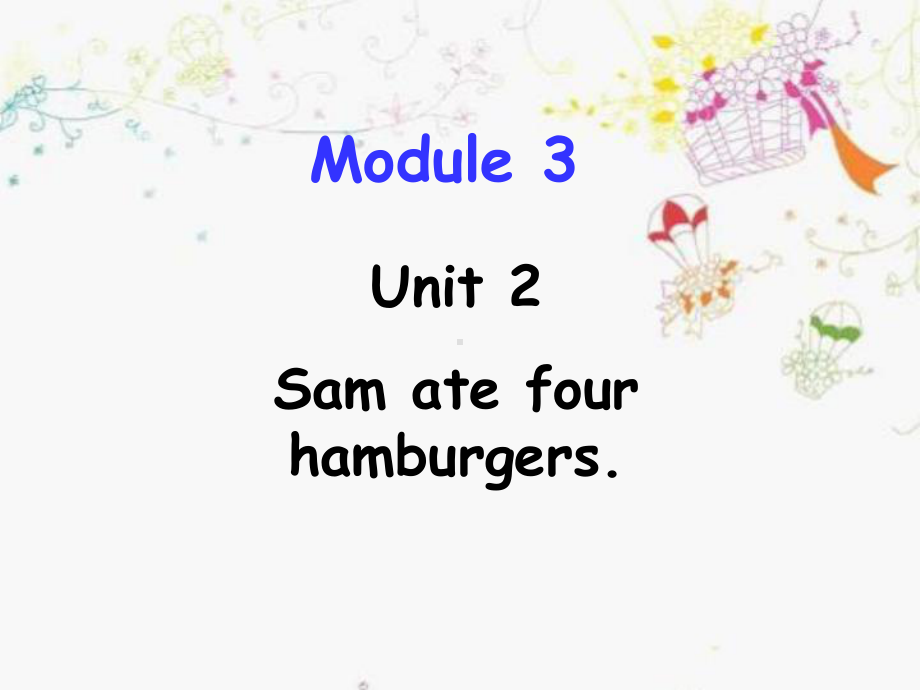 Module 3

Unit 2

Sam ate four hamburgers.